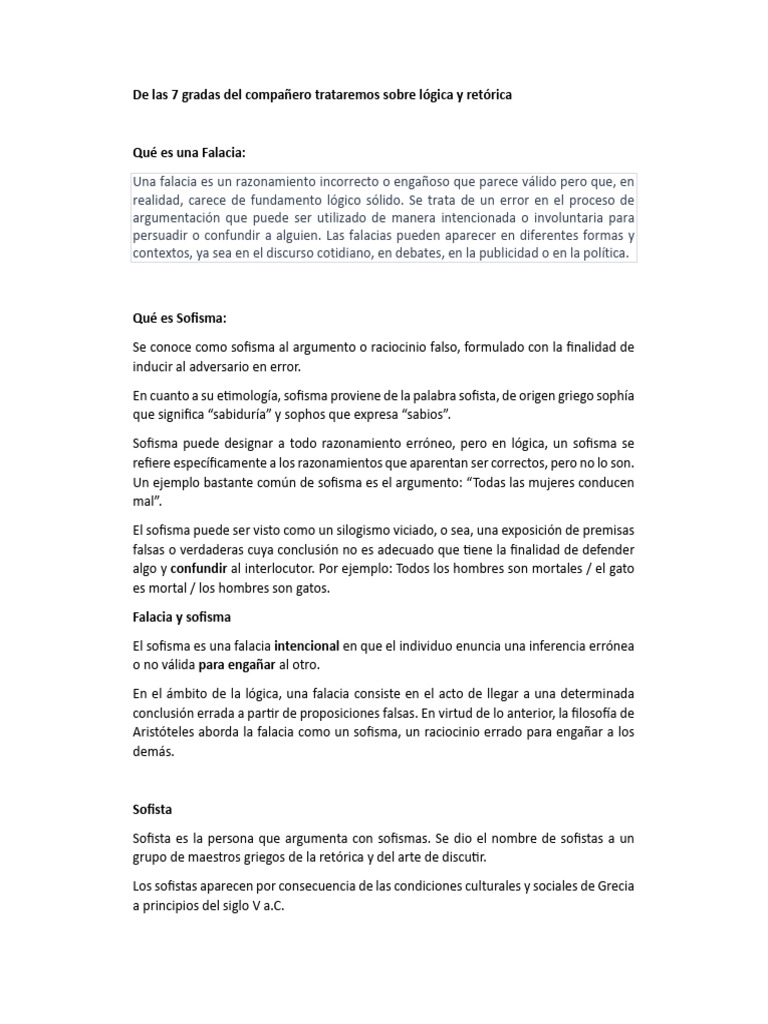 De las 7 gradas del compañero trataremos sobre lógica y retórica

Qué es una Falacia:

Una falacia es un razonamiento incorrecto o engañoso que parece válido pero que, en realidad, carece de fundamento lógico sólido. Se trata de un error en el proceso de argumentación que puede ser utilizado de manera intencionada o involuntaria para persuadir o confundir a alguien. Las falacias pueden aparecer en diferentes formas y contextos, ya sea en el discurso cotidiano, en debates, en la publicidad o en la política.

Qué es Sofisma:

Se conoce como sofisma al argumento o raciocinio falso, formulado con la finalidad de inducir al adversario en error.

En cuanto a su etimología, sofisma proviene de la palabra sofista, de origen griego sophía que significa "sabiduría" y sophos que expresa "sabios".

Sofisma puede designar a todo razonamiento erróneo, pero en lógica, un sofisma se refiere específicamente a los razonamientos que aparentan ser correctos, pero no lo son. Un ejemplo bastante común de sofisma es el argumento: "Todas las mujeres conducen mal".

El sofisma puede ser visto como un silogismo viciado, o sea, una exposición de premisas falsas o verdaderas cuya conclusión no es adecuado que tiene la finalidad de defender algo y confundir al interlocutor. Por ejemplo: Todos los hombres son mortales / el gato es mortal / los hombres son gatos.

Falacia y sofisma

El sofisma es una falacia intencional en que el individuo enuncia una inferencia errónea o no válida para engañar al otro.

En el ámbito de la lógica, una falacia consiste en el acto de llegar a una determinada conclusión errada a partir de proposiciones falsas. En virtud de lo anterior, la filosofía de Aristóteles aborda la falacia como un sofisma, un raciocinio errado para engañar a los demás.

Sofista

Sofista es la persona que argumenta con sofismas. Se dio el nombre de sofistas a un grupo de maestros griegos de la retórica y del arte de discutir.

Los sofistas aparecen por consecuencia de las condiciones culturales y sociales de Grecia a principios del siglo V a.C.